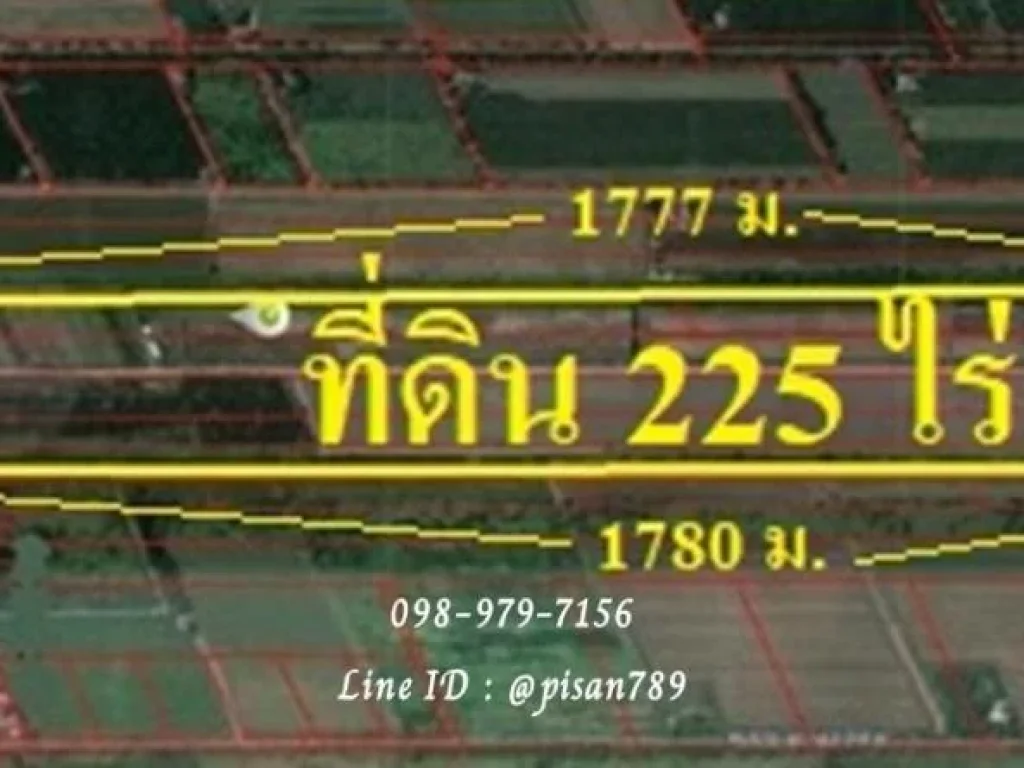 1777 ม.

ที่ดิน 225 ไร่

1780 ม.

098-979-7156

Line ID : @pisan789